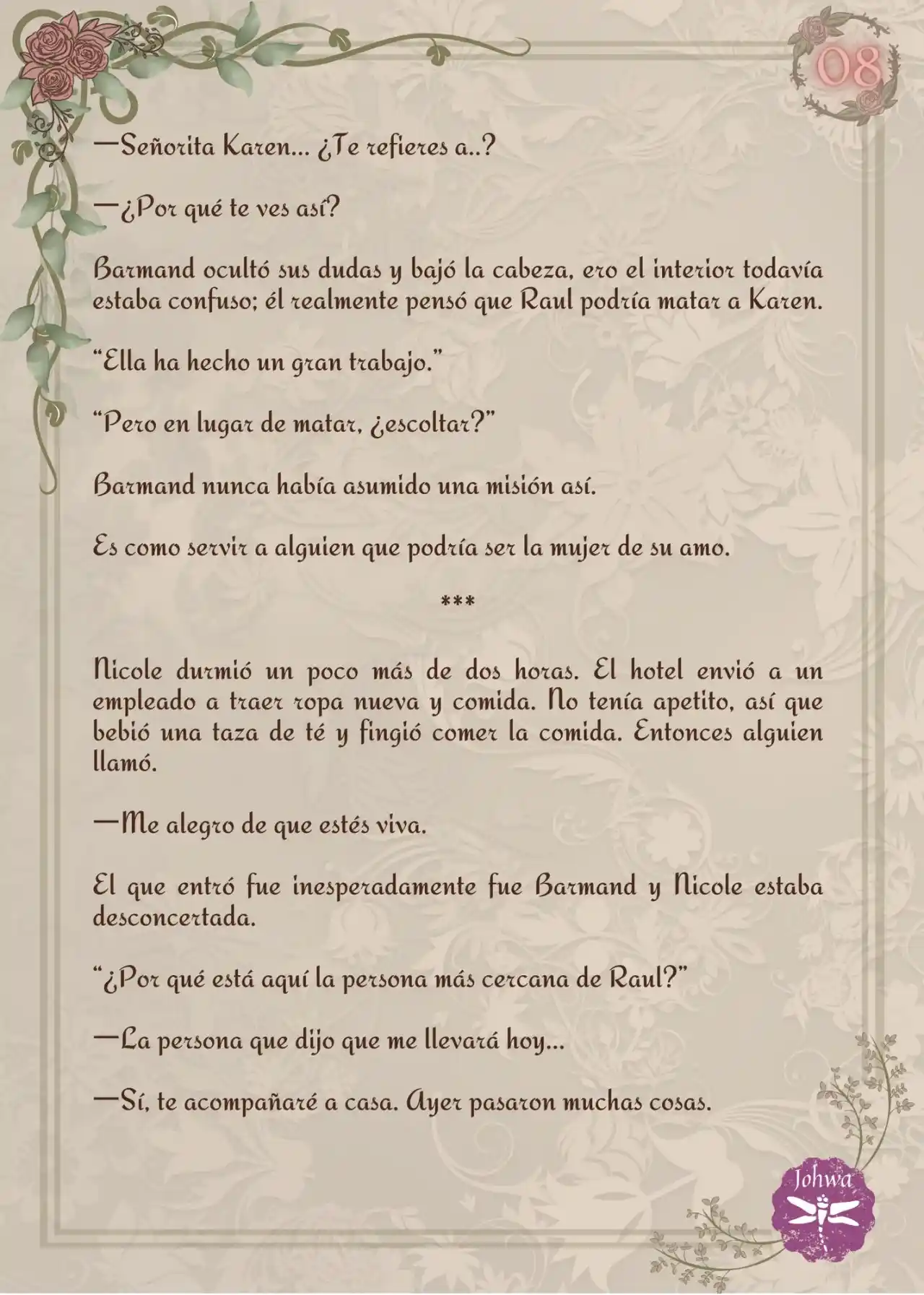 08

—Señorita Karen... ¿Te refieres a..?

—¿Por qué te ves así?

Barmand ocultó sus dudas y bajó la cabeza, ero el interior todavía estaba confuso; él realmente pensó que Raul podría matar a Karen.

“Ella ha hecho un gran trabajo.”

“Pero en lugar de matar, ¿escoltar?”

Barmand nunca había asumido una misión así.

Es como servir a alguien que podría ser la mujer de su amo.

***

Nicole durmió un poco más de dos horas. El hotel envió a un empleado a traer ropa nueva y comida. No tenía apetito, así que bebió una taza de té y fingió comer la comida. Entonces alguien llamó.

—Me alegro de que estés viva.

El que entró fue inesperadamente fue Barmand y Nicole estaba desconcertada.

“¿Por qué está aquí la persona más cercana de Raul?”

—La persona que dijo que me llevará hoy...

—Sí, te acompañaré a casa. Ayer pasaron muchas cosas.

Johwa